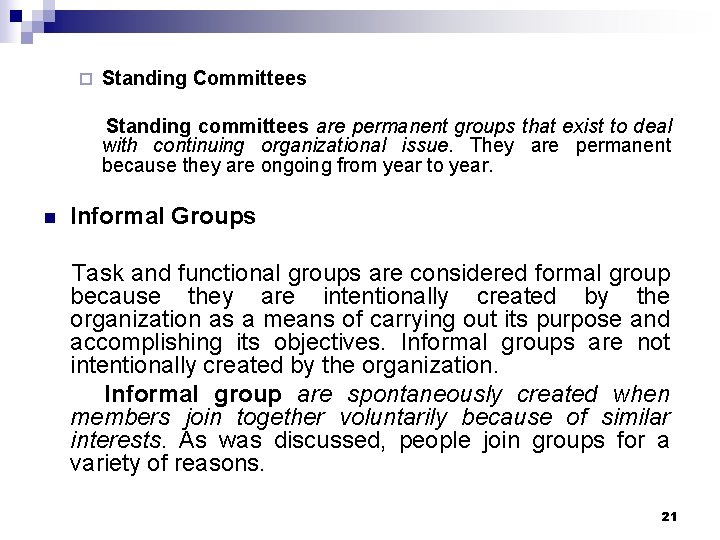 Standing Committees

Standing committees are permanent groups that exist to deal with continuing organizational issue. They are permanent because they are ongoing from year to year.

Informal Groups

Task and functional groups are considered formal group because they are intentionally created by the organization as a means of carrying out its purpose and accomplishing its objectives. Informal groups are not intentionally created by the organization.

Informal group are spontaneously created when members join together voluntarily because of similar interests. As was discussed, people join groups for a variety of reasons.

21